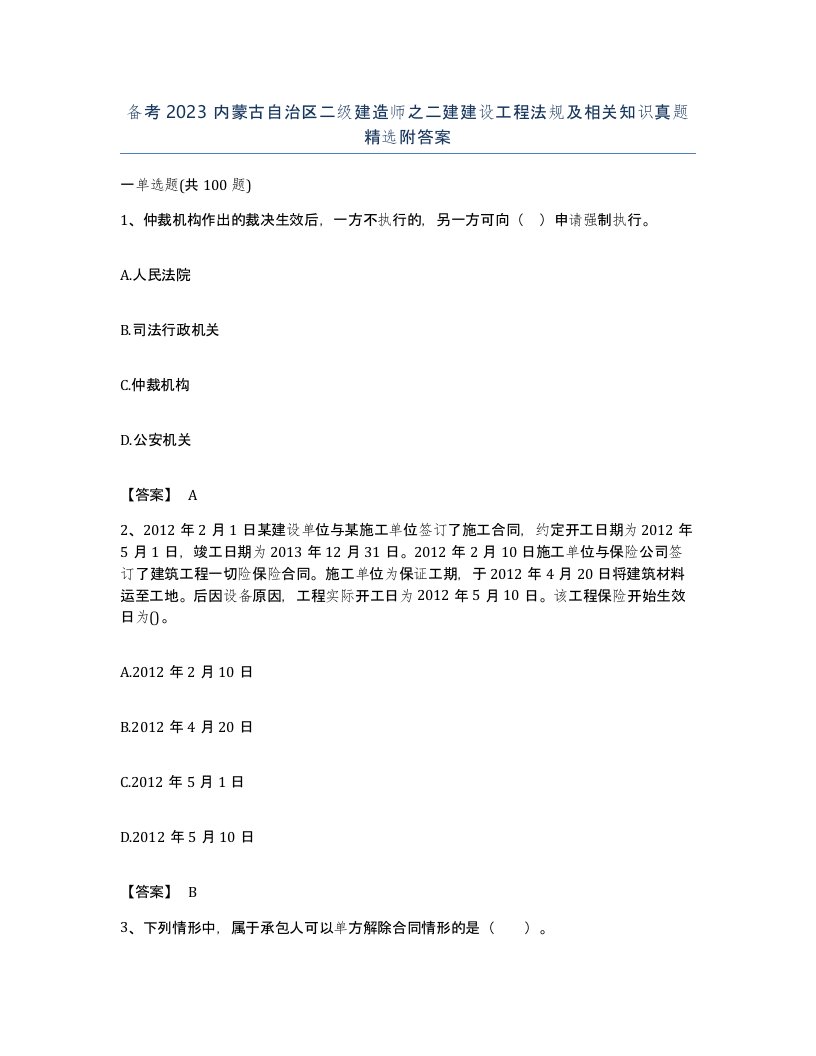 备考 2023 内蒙古自治区二级建造师之二建建设工程法规及相关知识真题精选附答案

一单选题(共 100 题)

1、仲裁机构作出的裁决生效后，一方不执行的，另一方可向（ ）申请强制执行。

A.人民法院

B.司法行政机关

C.仲裁机构

D.公安机关

【答案】 A

2、2012 年 2 月 1 日某建设单位与某施工单位签订了施工合同，约定开工日期为 2012 年 5 月 1 日，竣工日期为 2013 年 12 月 31 日。2012 年 2 月 10 日施工单位与保险公司签订了建筑工程一切险保险合同。施工单位为保证工期，于 2012 年 4 月 20 日将建筑材料运至工地。后因设备原因，工程实际开工日为 2012 年 5 月 10 日。该工程保险开始生效日为()。

A.2012 年 2 月 10 日

B.2012 年 4 月 20 日

C.2012 年 5 月 1 日

D.2012 年 5 月 10 日

【答案】 B

3、下列情形中，属于承包人可以单方解除合同情形的是（ ）。